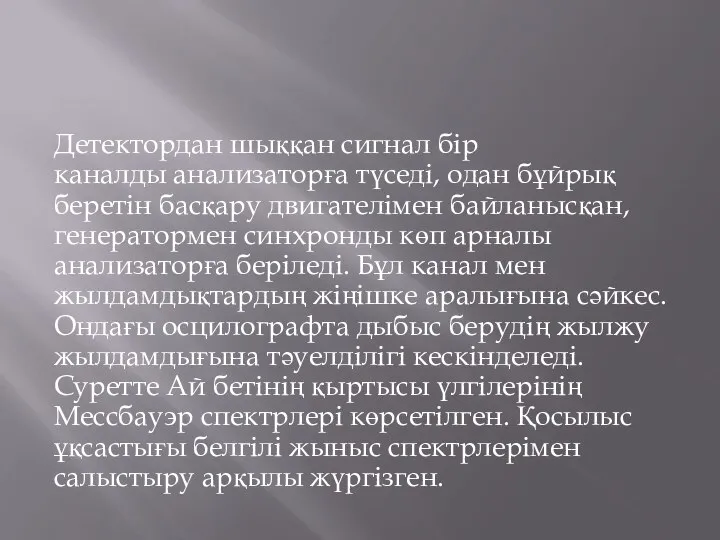 Детектордан шыққан сигнал бір каналды анализаторға түседі, одан бұйрық беретін басқару двигателімен байланысқан, генератормен синхронды көп арналы анализаторға беріледі. Бұл канал мен жылдамдықтардың жіңішке аралығына сәйкес. Ондағы осцилографта дыбыс берудің жылжу жылдамдығына тәуелділігі кескінделеді. Суретте Ай бетінің қыртысы үлгілерінің Мессбауэр спектрлері көрсетілген. Қосылыс ұқсастығы белгілі жыныс спектрлерімен салыстыру арқылы жүргізген.